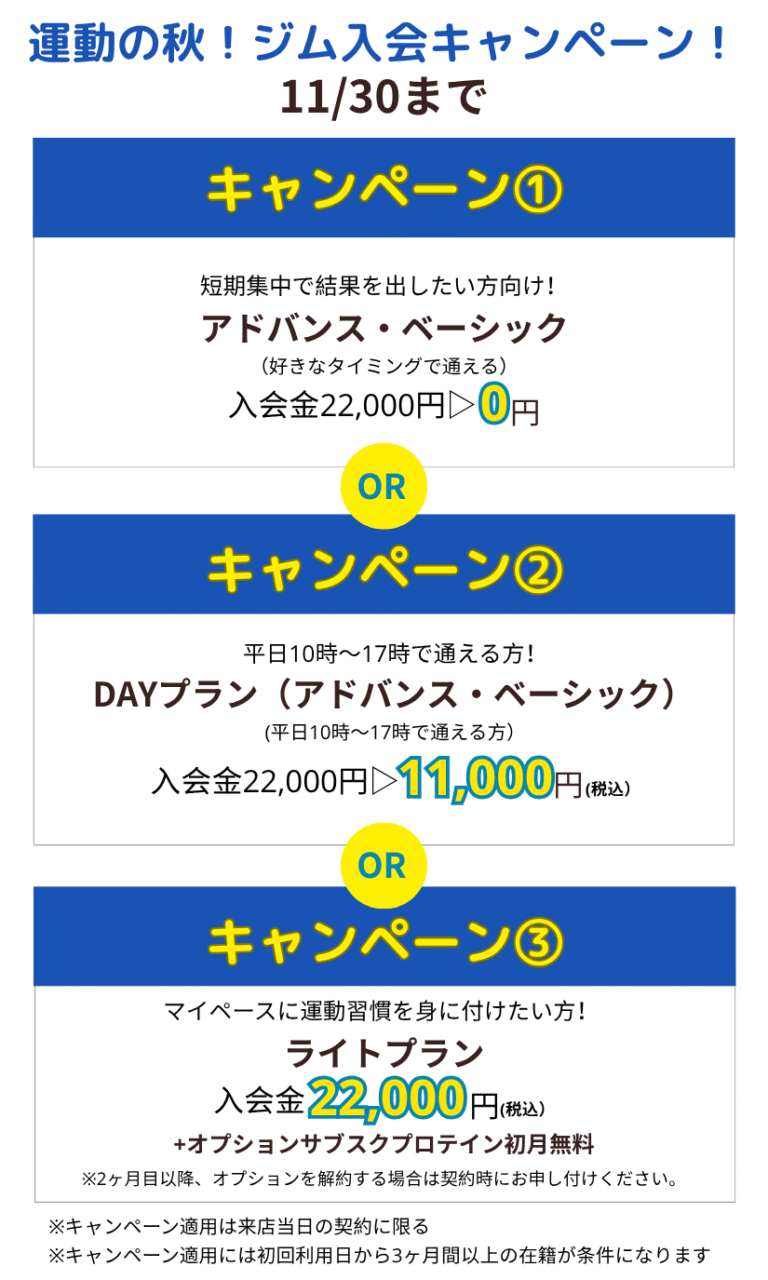 運動の秋！ジム入会キャンペーン！
11/30まで

キャンペーン①

短期集中で結果を出したい方向け！
アドバンス・ベーシック
（好きなタイミングで通える）
入会金22,000円▷0円

OR

キャンペーン②

平日10時～17時で通える方！
DAYプラン（アドバンス・ベーシック）
(平日10時～17時で通える方)
入会金22,000円▷11,000円(税込)

OR

キャンペーン③

マイペースに運動習慣を身に付けたい方！
ライトプラン
入会金22,000円(税込)
+オプションサブスクプロテイン初月無料
※2ヶ月目以降、オプションを解約する場合は契約時にお申し付けください。

※キャンペーン適用は来店当日の契約に限る
※キャンペーン適用には初回利用日から3ヶ月間以上の在籍が条件になります